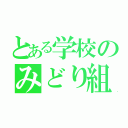 とある学校の
みどり組